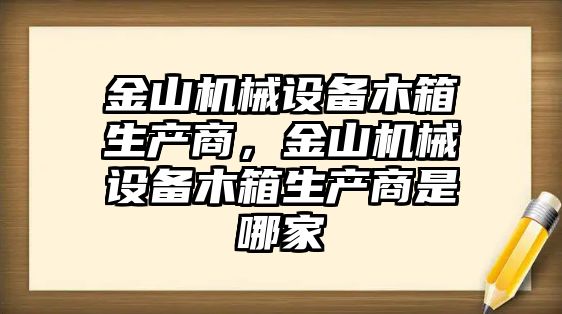 金山机械设备木箱生产商，金山机械设备木箱生产商是哪家